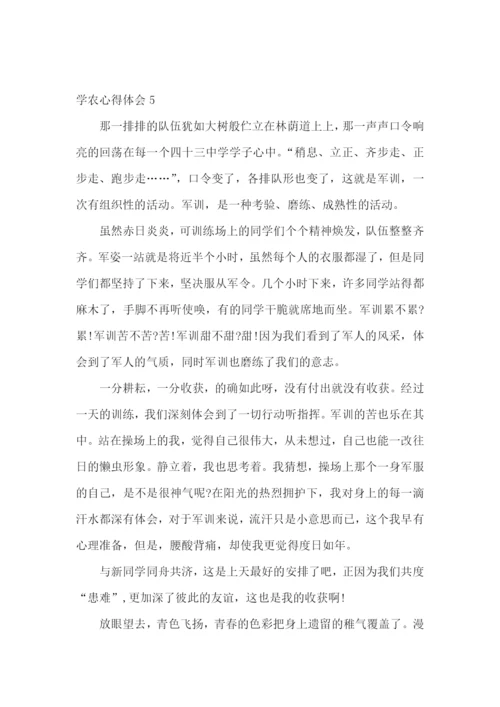 学农心得体会 5

那一排排的队伍犹如大树般伫立在林荫道上上，那一声声口令响亮的回荡在每一个四十三中学学子心中。“稍息、立正、齐步走、正步走、跑步走……”，口令变了，各排队形也变了，这就是军训，一次有组织性的活动。军训，是一种考验、磨练、成熟性的活动。

虽然赤日炎炎，可训练场上的同学们个个精神焕发，队伍整整齐齐。军姿一站就是将近半个小时，虽然每个人的衣服都湿了，但是同学们都坚持了下来，坚决服从军令。几个小时下来，许多同学站得都麻木了，手脚不再听使唤，有的同学干脆就席地而坐。军训累不累?累!军训苦不苦?苦!军训甜不甜?甜!因为我们看到了军人的风采，体会到了军人的气质，同时军训也磨练了我们的意志。

一分耕耘，一分收获，的确如此呀，没有付出就没有收获。经过一天的训练，我们深刻体会到了一切行动听指挥。军训的苦也乐在其中。站在操场上的我，觉得自己很伟大，从未想过，自己也能一改往日的懒虫形象。静立着，我也思考着。我猜想，操场上那个一身军服的自己，是不是很神气呢?在阳光的热烈拥护下，我对身上的每一滴汗水都深有体会，对于军训来说，流汗只是小意思而已，这个我早有心理准备，但是，腰酸背痛，却使我更觉得度日如年。

与新同学同舟共济，这是上天最好的安排了吧，正因为我们共度“患难”，更加深了彼此的友谊，这也是我的收获啊!

放眼望去，青色飞扬，青春的色彩把身上遗留的稚气覆盖了。漫